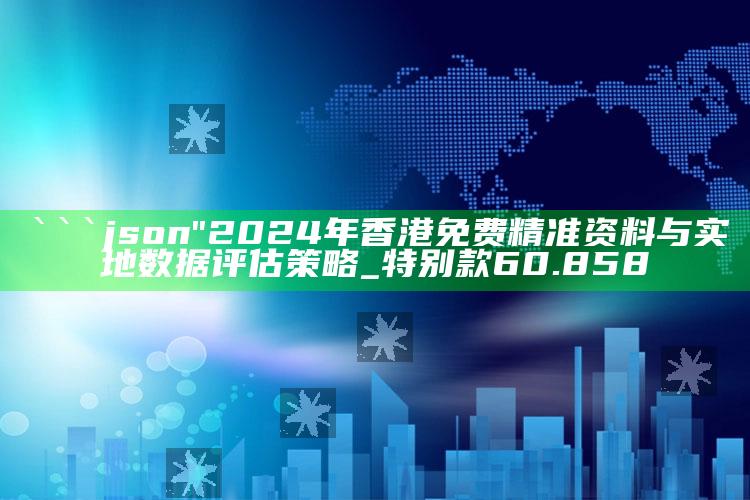 ```json"2024年香港免费精准资料与实地数据评估策略_特别款60.858